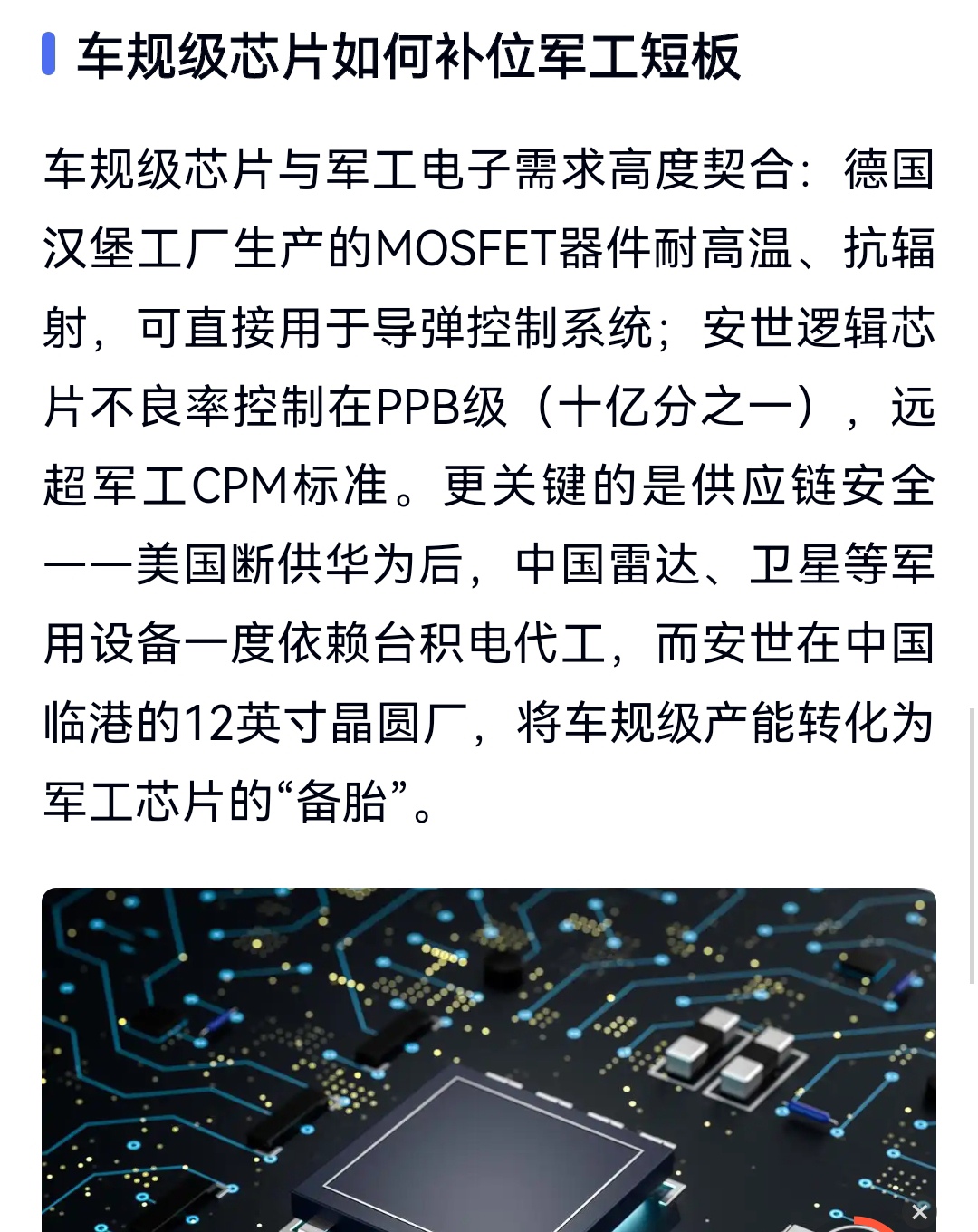 车规级芯片如何补位军工短板

车规级芯片与军工电子需求高度契合：德国汉堡工厂生产的MOSFET器件耐高温、抗辐射，可直接用于导弹控制系统；安世逻辑芯片不良率控制在PPB级（十亿分之一），远超军工CPM标准。更关键的是供应链安全——美国断供华为后，中国雷达、卫星等军用设备一度依赖台积电代工，而安世在中国临港的12英寸晶圆厂，将车规级产能转化为军工芯片的“备胎”。